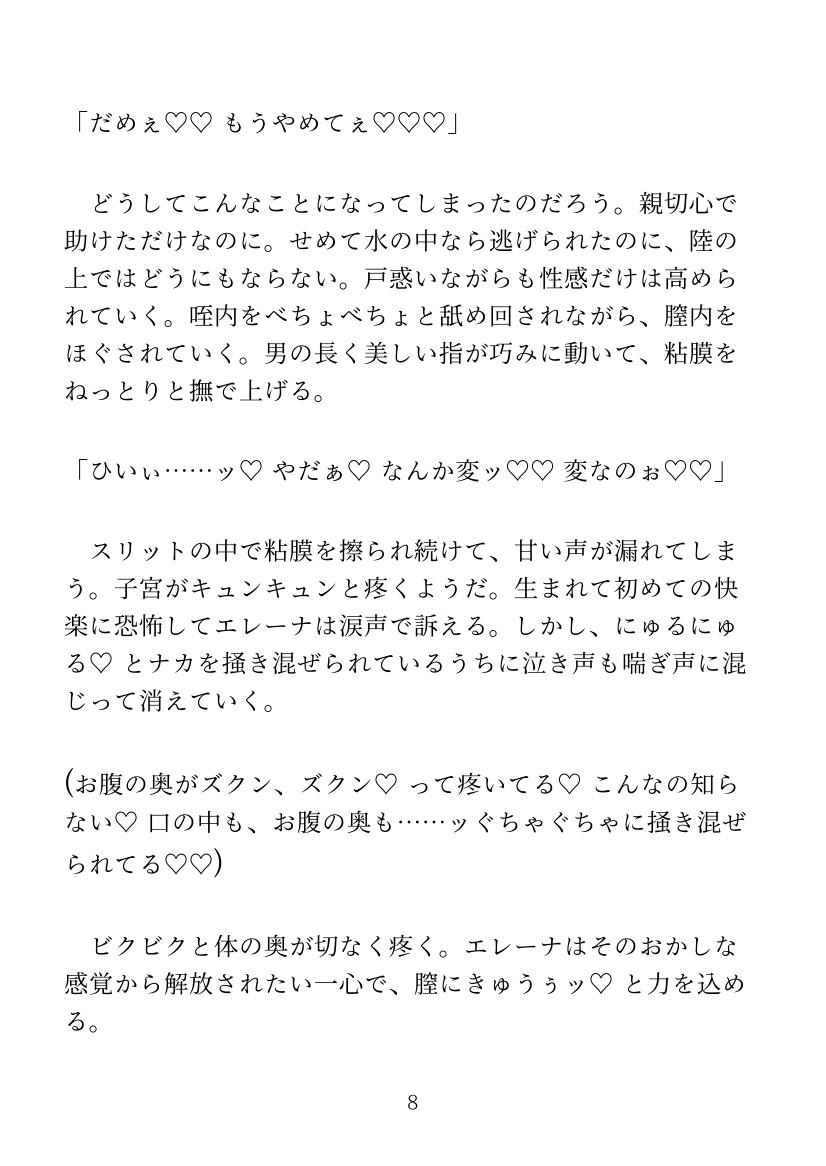 「だめぇ♡♡ もうやめてぇ♡♡♡」

どうしてこんなことになってしまったのだろう。親切心で助けただけなのに。せめて水の中なら逃げられたのに、陸の上ではどうにもならない。戸惑いながらも性感だけは高められていく。咥内をべちょべちょと舐め回されながら、膣内をほぐされていく。男の長く美しい指が巧みに動いて、粘膜をねっとりと撫で上げる。

「ひいぃ……ッ♡ やだぁ♡ なんか変ッ♡♡ 変なのぉ♡♡」

スリットの中で粘膜を擦られ続けて、甘い声が漏れてしまう。子宮がキュンキュンと疼くようだ。生まれて初めての快楽に恐怖してエレーナは涙声で訴える。しかし、にゅるにゅる♡ とナカを掻き混ぜられているうちに泣き声も喘ぎ声に混じって消えていく。

(お腹の奥がズクン、ズクン♡ って疼いてる♡ こんなの知らない♡ 口の中も、お腹の奥も……ッぐちゃぐちゃに掻き混ぜられてる♡♡)

ビクビクと体の奥が切なく疼く。エレーナはそのおかしな感覚から解放されたい一心で、膣にきゅうぅッ♡ と力を込める。

8